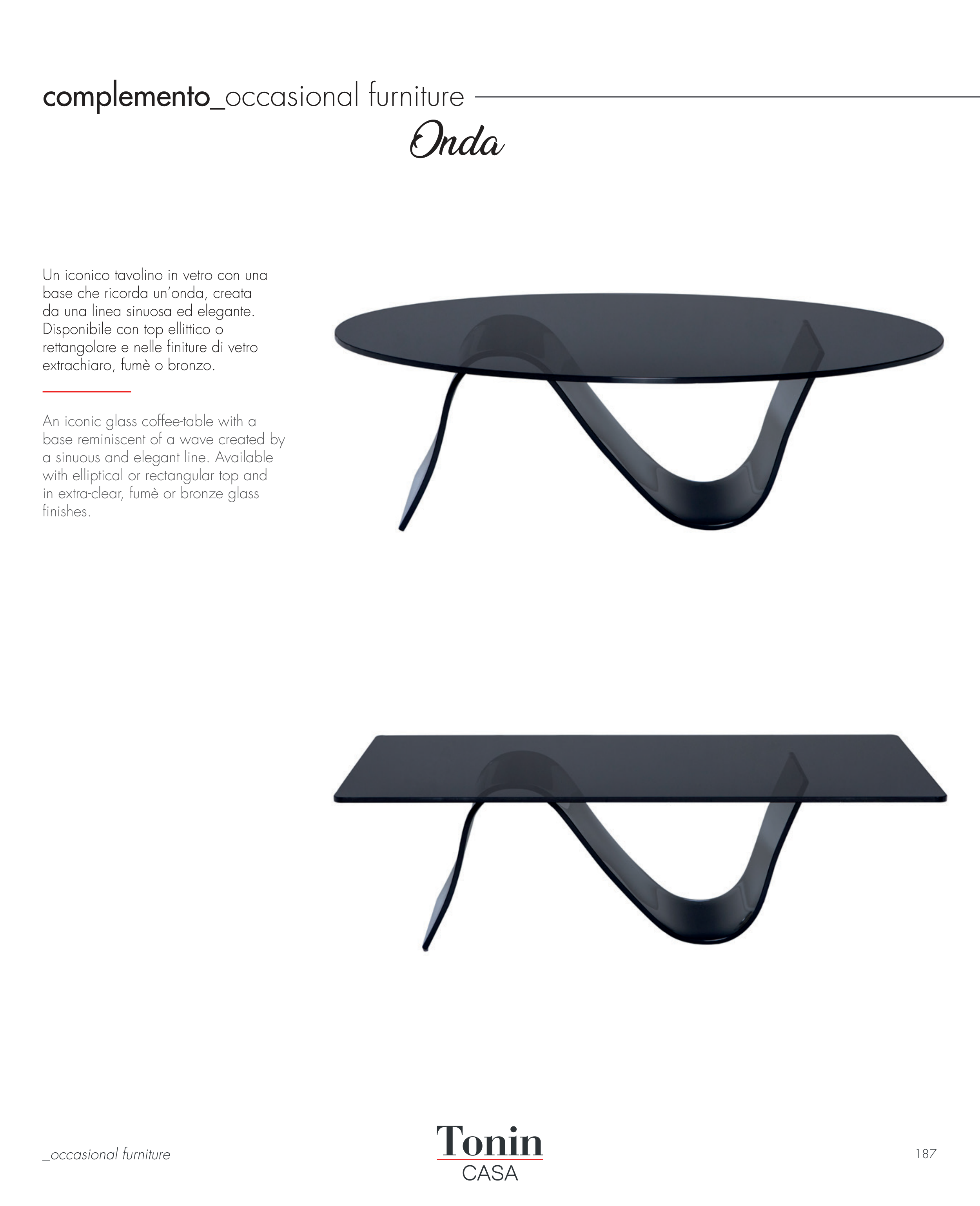 complemento_occasional furniture

Onda

Un iconico tavolino in vetro con una base che ricorda un'onda, creata da una linea sinuosa ed elegante. Disponibile con top ellittico o rettangolare e nelle finiture di vetro extrachiaro, fumè o bronzo.

An iconic glass coffee-table with a base reminiscent of a wave created by a sinuous and elegant line. Available with elliptical or rectangular top and in extra-clear, fumè or bronze glass finishes.

_occasional furniture

Tonin
CASA

187